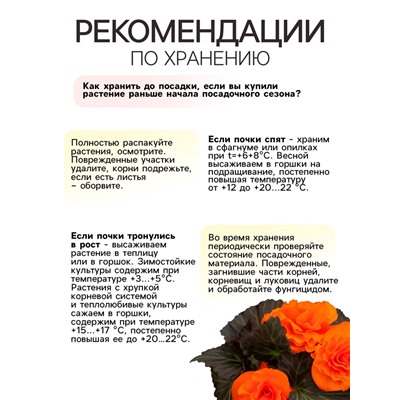 РЕКОМЕНДАЦИИ
ПО ХРАНЕНИЮ

Как хранить до посадки, если вы купили растение раньше начала посадочного сезона?

Полностью распакуйте растения, осмотрите. Поврежденные участки удалите, корни подрежьте, если есть листья – оборвите.

Если почки спят - храним в сфагнуме или опилках при t=+6+8°C. Весной высаживаем в горшки на подращивание, постепенно повышая температуру от +12 до +20...22 °C.

Если почки тронулись в рост - высаживаем растение в теплицу или в горшок. Зимостойкие культуры содержим при температуре +3...+5°C. Растения с хрупкой корневой системой и теплолюбивые культуры сажаем в горшки, содержим при температуре +15...+17 °C, постепенно повышая ее до +20...22°C.

Во время хранения периодически проверяйте состояние посадочного материала. Поврежденные, загнившие части корней, корневищ и луковиц удалите и обработайте фунгицидом.